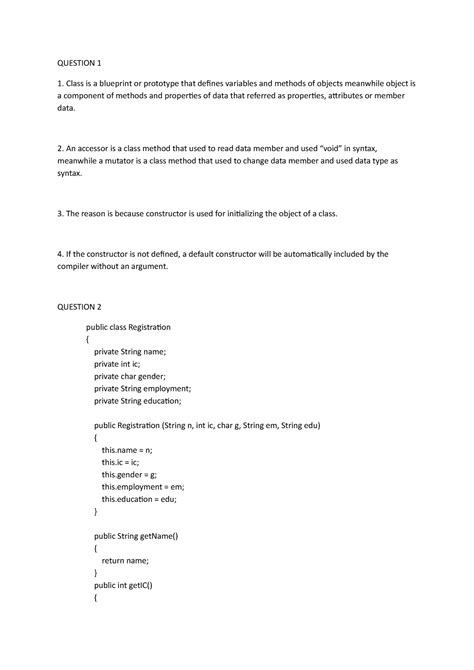 QUESTION 1

1. Class is a blueprint or prototype that defines variables and methods of objects meanwhile object is a component of methods and properties of data that referred as properties, attributes or member data.

2. An accessor is a class method that used to read data member and used "void" in syntax, meanwhile a mutator is a class method that used to change data member and used data type as syntax.

3. The reason is because constructor is used for initializing the object of a class.

4. If the constructor is not defined, a default constructor will be automatically included by the compiler without an argument.

QUESTION 2

public class Registration
{
private String name;
private int ic;
private char gender;
private String employment;
private String education;

public Registration (String n, int ic, char g, String em, String edu)
{
this.name = n;
this.ic = ic;
this.gender = g;
this.employment = em;
this.education = edu;
}

public String getName()
{
return name;
}
public int getIC()
{